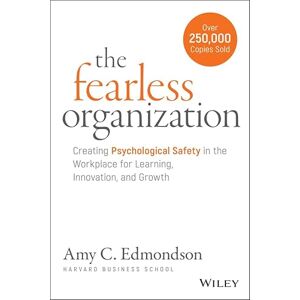 Over
250,000
Copies Sold

the
fearless
organization

Creating Psychological Safety in the Workplace for Learning, Innovation, and Growth

Amy C. Edmondson
HARVARD BUSINESS SCHOOL

WILEY